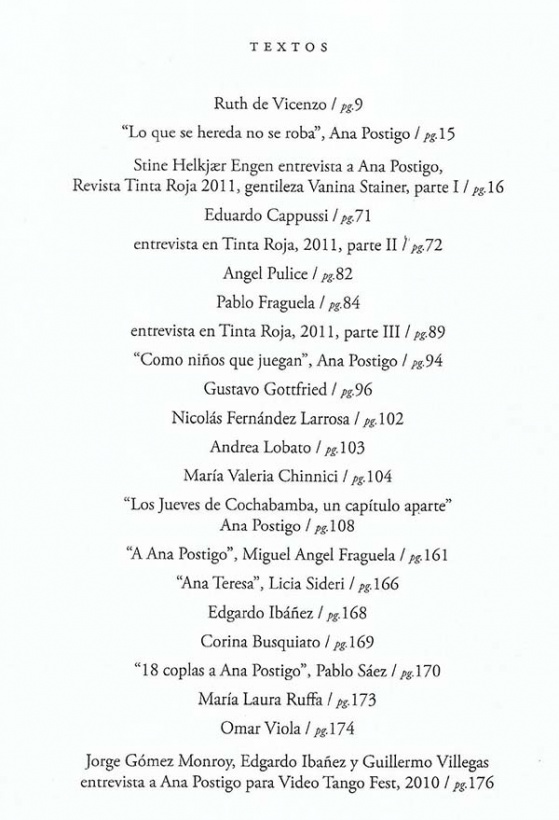 TEXTOS

Ruth de Vicenzo / pg.9

"Lo que se hereda no se roba", Ana Postigo / pg.15

Stine Helkjær Engen entrevista a Ana Postigo, Revista Tinta Roja 2011, gentileza Vanina Stainer, parte I / pg.16

Eduardo Cappussi / pg.71

entrevista en Tinta Roja, 2011, parte II / pg.72

Angel Pulice / pg.82

Pablo Fraguela / pg.84

entrevista en Tinta Roja, 2011, parte III / pg.89

"Como niños que juegan", Ana Postigo / pg.94

Gustavo Gottfried / pg.96

Nicolás Fernández Larrosa / pg.102

Andrea Lobato / pg.103

María Valeria Chinnici / pg.104

"Los Jueves de Cochabamba, un capítulo aparte" Ana Postigo / pg.108

"A Ana Postigo", Miguel Angel Fraguela / pg.161

"Ana Teresa", Licia Sideri / pg.166

Edgardo Ibáñez / pg.168

Corina Busquiato / pg.169

"18 coplas a Ana Postigo", Pablo Sáez / pg.170

María Laura Ruffa / pg.173

Omar Viola / pg.174

Jorge Gómez Monroy, Edgardo Ibañez y Guillermo Villegas entrevista a Ana Postigo para Video Tango Fest, 2010 / pg.176